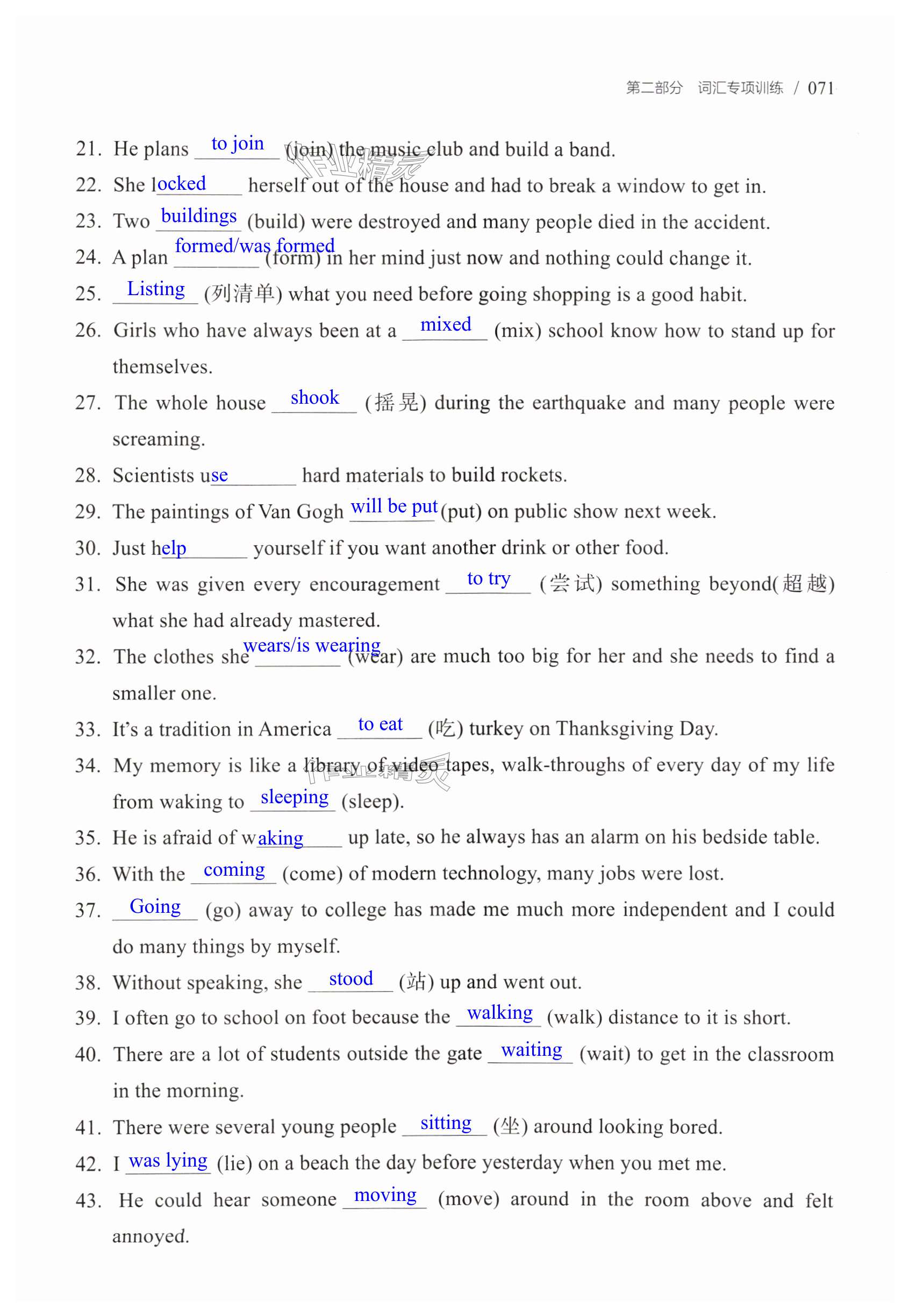 第二部分 词汇专项训练 / 071

21. He plans to join (join) the music club and build a band.

22. She locked herself out of the house and had to break a window to get in.

23. Two buildings (build) were destroyed and many people died in the accident.

24. A plan formed/was formed (form) in her mind just now and nothing could change it.

25. Listing (列清单) what you need before going shopping is a good habit.

26. Girls who have always been at a mixed (mix) school know how to stand up for themselves.

27. The whole house shook (摇晃) during the earthquake and many people were screaming.

28. Scientists use hard materials to build rockets.

29. The paintings of Van Gogh will be put (put) on public show next week.

30. Just help yourself if you want another drink or other food.

31. She was given every encouragement to try (尝试) something beyond(超越) what she had already mastered.

32. The clothes she wears/is wearing (wear) are much too big for her and she needs to find a smaller one.

33. It's a tradition in America to eat (吃) turkey on Thanksgiving Day.

34. My memory is like a library of video tapes, walk-throughs of every day of my life from waking to sleeping (sleep).

35. He is afraid of waking up late, so he always has an alarm on his bedside table.

36. With the coming (come) of modern technology, many jobs were lost.

37. Going (go) away to college has made me much more independent and I could do many things by myself.

38. Without speaking, she stood (站) up and went out.

39. I often go to school on foot because the walking (walk) distance to it is short.

40. There are a lot of students outside the gate waiting (wait) to get in the classroom in the morning.

41. There were several young people sitting (坐) around looking bored.

42. I was lying (lie) on a beach the day before yesterday when you met me.

43. He could hear someone moving (move) around in the room above and felt annoyed.